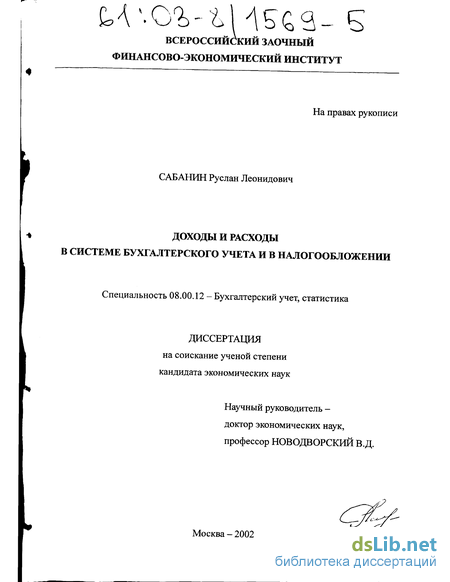 61:03-8/1569-5

ВСЕРОССИЙСКИЙ ЗАОЧНЫЙ
ФИНАНСОВО-ЭКОНОМИЧЕСКИЙ ИНСТИТУТ

На правах рукописи

САБАНИН Руслан Леонидович

ДОХОДЫ И РАСХОДЫ
В СИСТЕМЕ БУХГАЛТЕРСКОГО УЧЕТА И В НАЛОГООБЛОЖЕНИИ

Специальность 08.00.12 – Бухгалтерский учет, статистика

ДИССЕРТАЦИЯ
на соискание ученой степени
кандидата экономических наук

Научный руководитель –
доктор экономических наук,
профессор НОВОДВОРСКИЙ В.Д.

Москва – 2002

dsLib.net
библиотека диссертаций